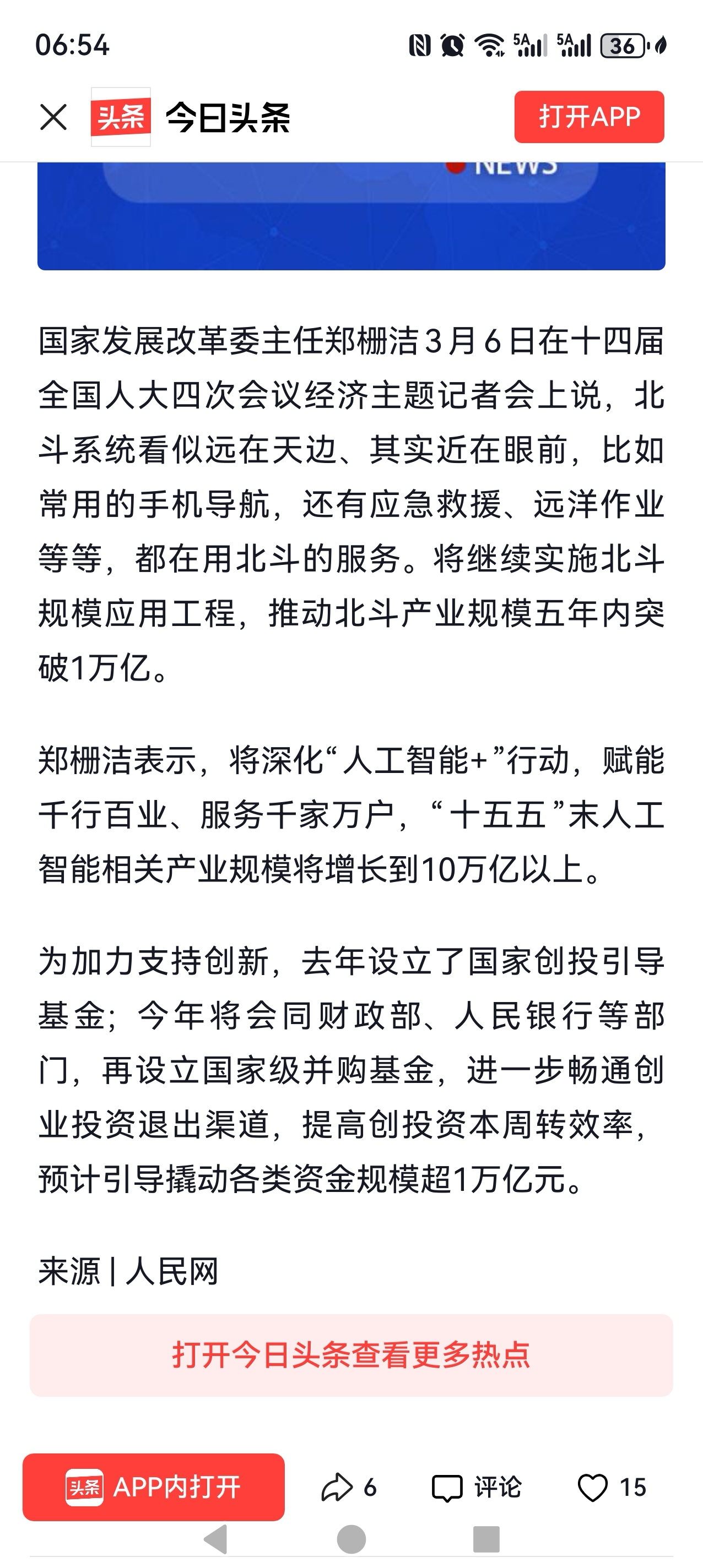 06:54

5A 5A 36

头条 今日头条

打开APP

NEWS

国家发展改革委主任郑栅洁3月6日在十四届全国人大四次会议经济主题记者会上说，北斗系统看似远在天边、其实近在眼前，比如常用的手机导航，还有应急救援、远洋作业等等，都在用北斗的服务。将继续实施北斗规模应用工程，推动北斗产业规模五年内突破1万亿。

郑栅洁表示，将深化“人工智能+”行动，赋能千行百业、服务千家万户，“十五五”末人工智能相关产业规模将增长到10万亿以上。

为加力支持创新，去年设立了国家创投引导基金；今年将会同财政部、人民银行等部门，再设立国家级并购基金，进一步畅通创业投资退出渠道，提高创投资本周转效率，预计引导撬动各类资金规模超1万亿元。

来源 | 人民网

打开今日头条查看更多热点

头条 APP内打开

6

评论

15